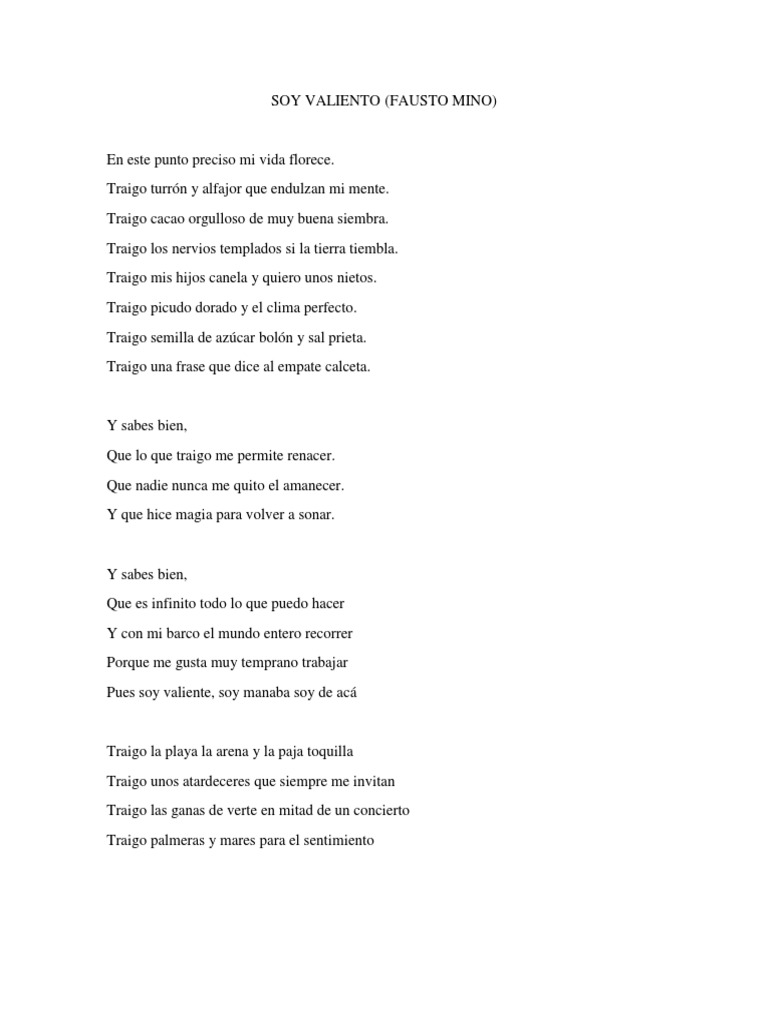 SOY VALIENTO (FAUSTO MINO)

En este punto preciso mi vida florece.
Traigo turrón y alfajor que endulzan mi mente.
Traigo cacao orgulloso de muy buena siembra.
Traigo los nervios templados si la tierra tiembla.
Traigo mis hijos canela y quiero unos nietos.
Traigo picudo dorado y el clima perfecto.
Traigo semilla de azúcar bolón y sal prieta.
Traigo una frase que dice al empate calceta.

Y sabes bien,
Que lo que traigo me permite renacer.
Que nadie nunca me quito el amanecer.
Y que hice magia para volver a sonar.

Y sabes bien,
Que es infinito todo lo que puedo hacer
Y con mi barco el mundo entero recorrer
Porque me gusta muy temprano trabajar
Pues soy valiente, soy manaba soy de acá

Traigo la playa la arena y la paja toquilla
Traigo unos atardeceres que siempre me invitan
Traigo las ganas de verte en mitad de un concierto
Traigo palmeras y mares para el sentimiento